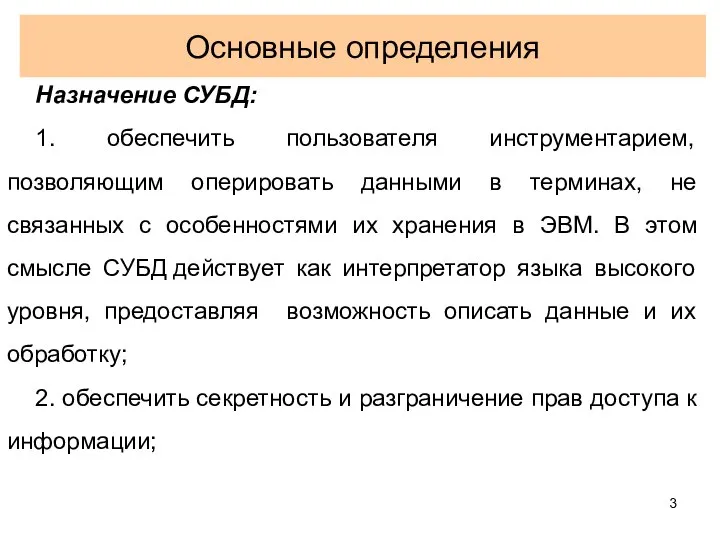 Основные определения

Назначение СУБД:

1. обеспечить пользователя инструментарием, позволяющим оперировать данными в терминах, не связанных с особенностями их хранения в ЭВМ. В этом смысле СУБД действует как интерпретатор языка высокого уровня, предоставляя возможность описать данные и их обработку;

2. обеспечить секретность и разграничение прав доступа к информации;

3